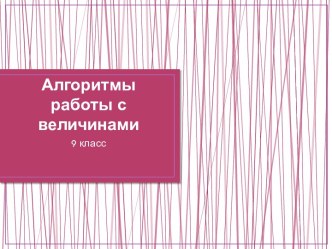 Алгоритмы работы с величинами

9 класс